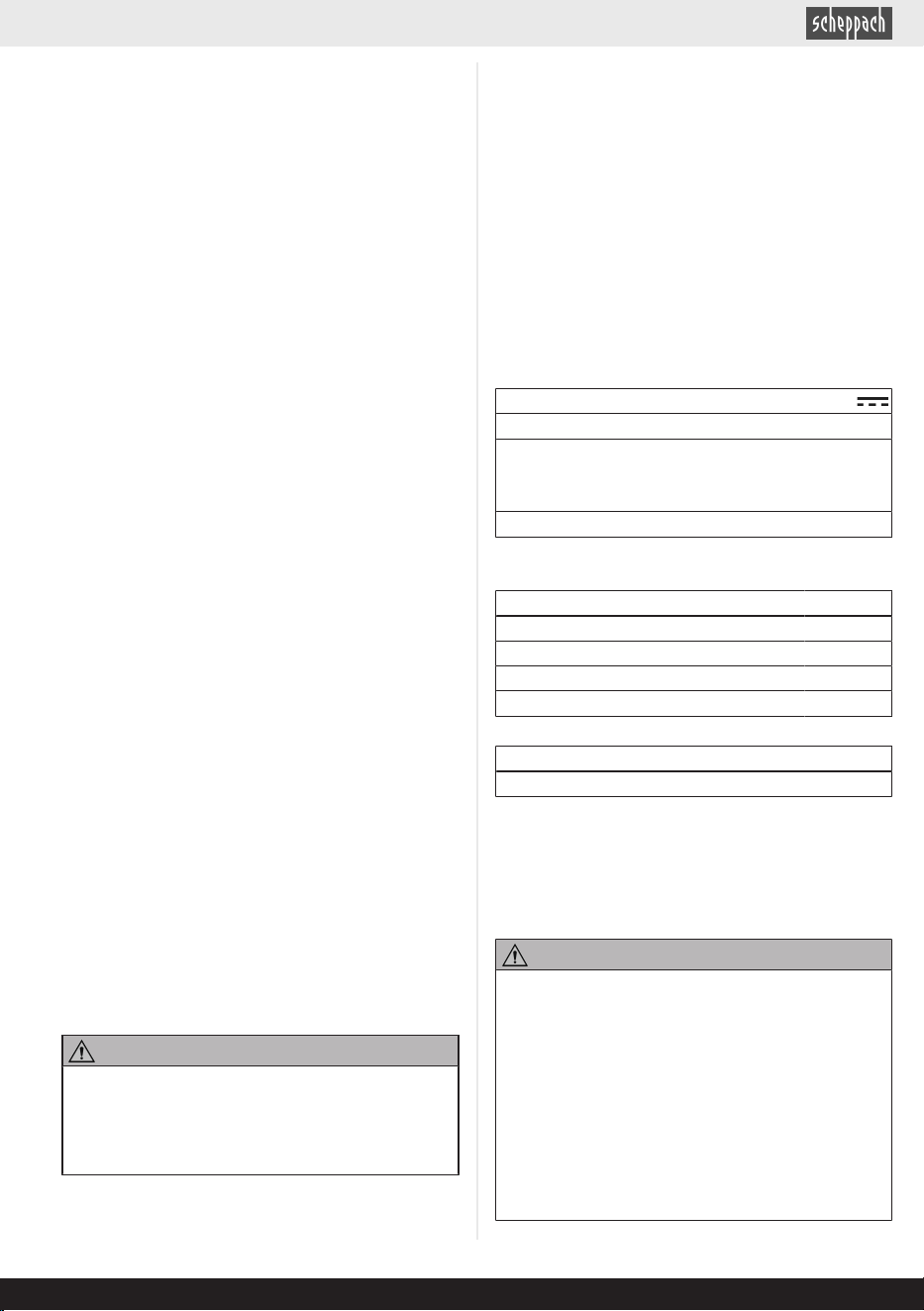 scheppach